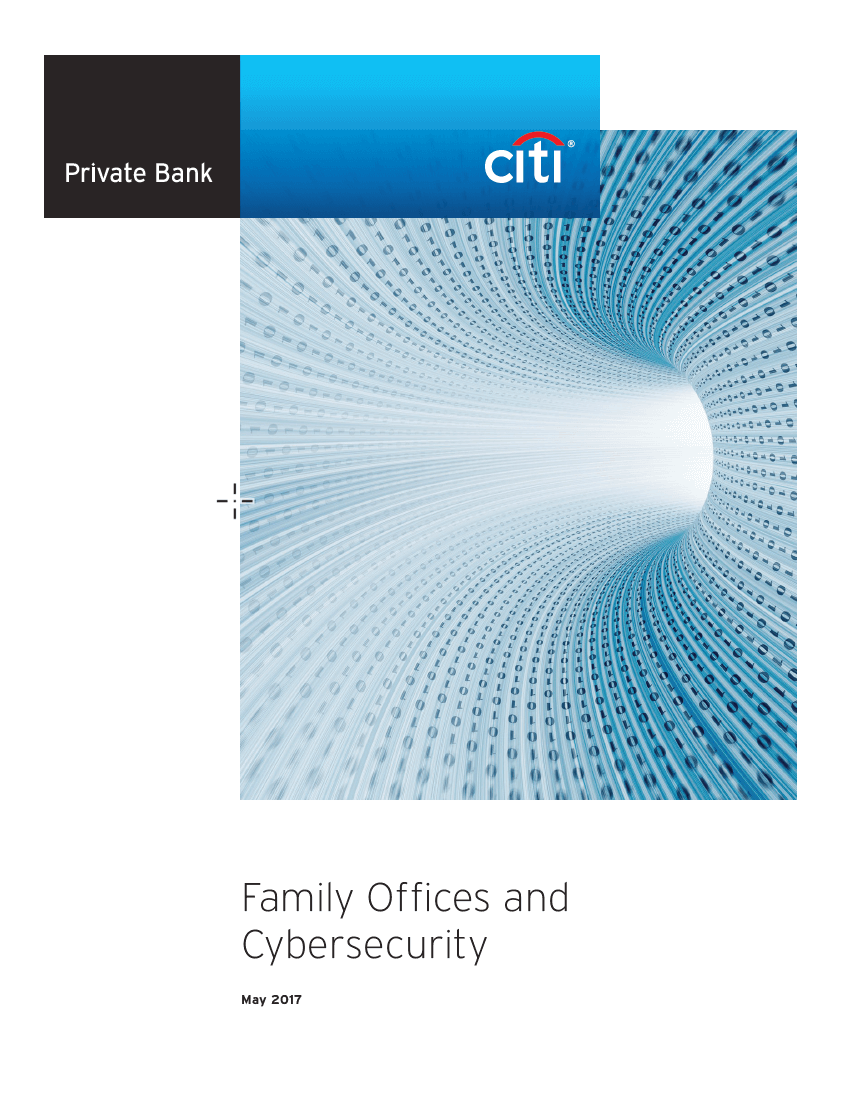 Private Bank

citi®

Family Offices and Cybersecurity

May 2017